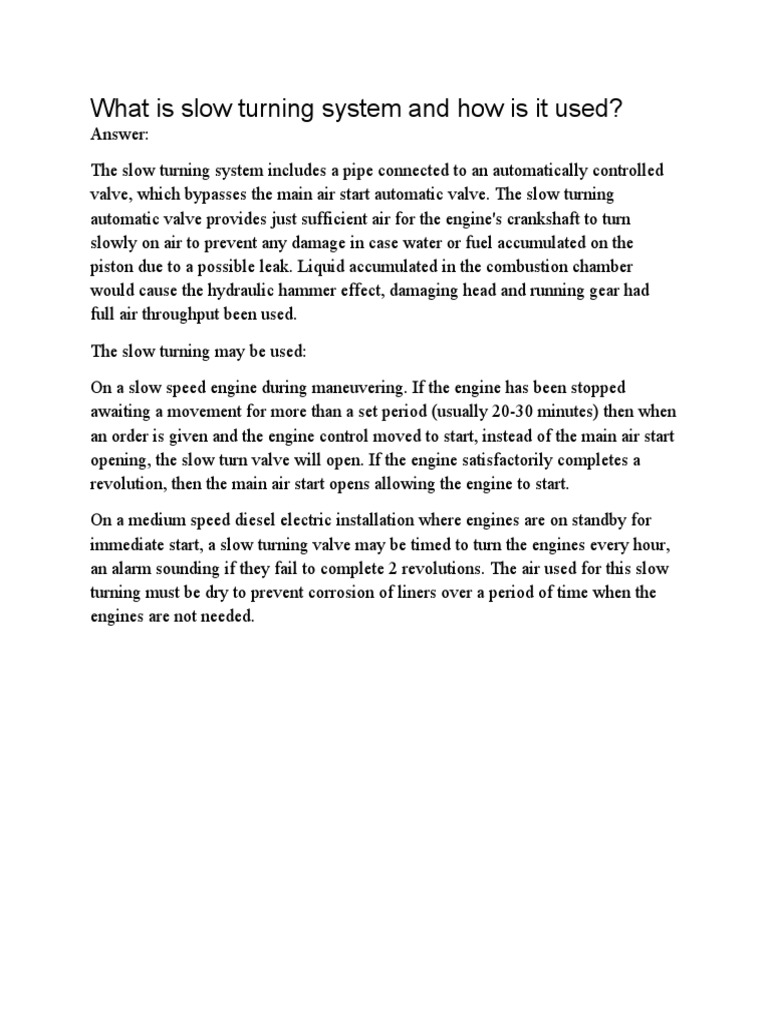 What is slow turning system and how is it used?

Answer:

The slow turning system includes a pipe connected to an automatically controlled valve, which bypasses the main air start automatic valve. The slow turning automatic valve provides just sufficient air for the engine's crankshaft to turn slowly on air to prevent any damage in case water or fuel accumulated on the piston due to a possible leak. Liquid accumulated in the combustion chamber would cause the hydraulic hammer effect, damaging head and running gear had full air throughput been used.

The slow turning may be used:

On a slow speed engine during maneuvering. If the engine has been stopped awaiting a movement for more than a set period (usually 20-30 minutes) then when an order is given and the engine control moved to start, instead of the main air start opening, the slow turn valve will open. If the engine satisfactorily completes a revolution, then the main air start opens allowing the engine to start.

On a medium speed diesel electric installation where engines are on standby for immediate start, a slow turning valve may be timed to turn the engines every hour, an alarm sounding if they fail to complete 2 revolutions. The air used for this slow turning must be dry to prevent corrosion of liners over a period of time when the engines are not needed.